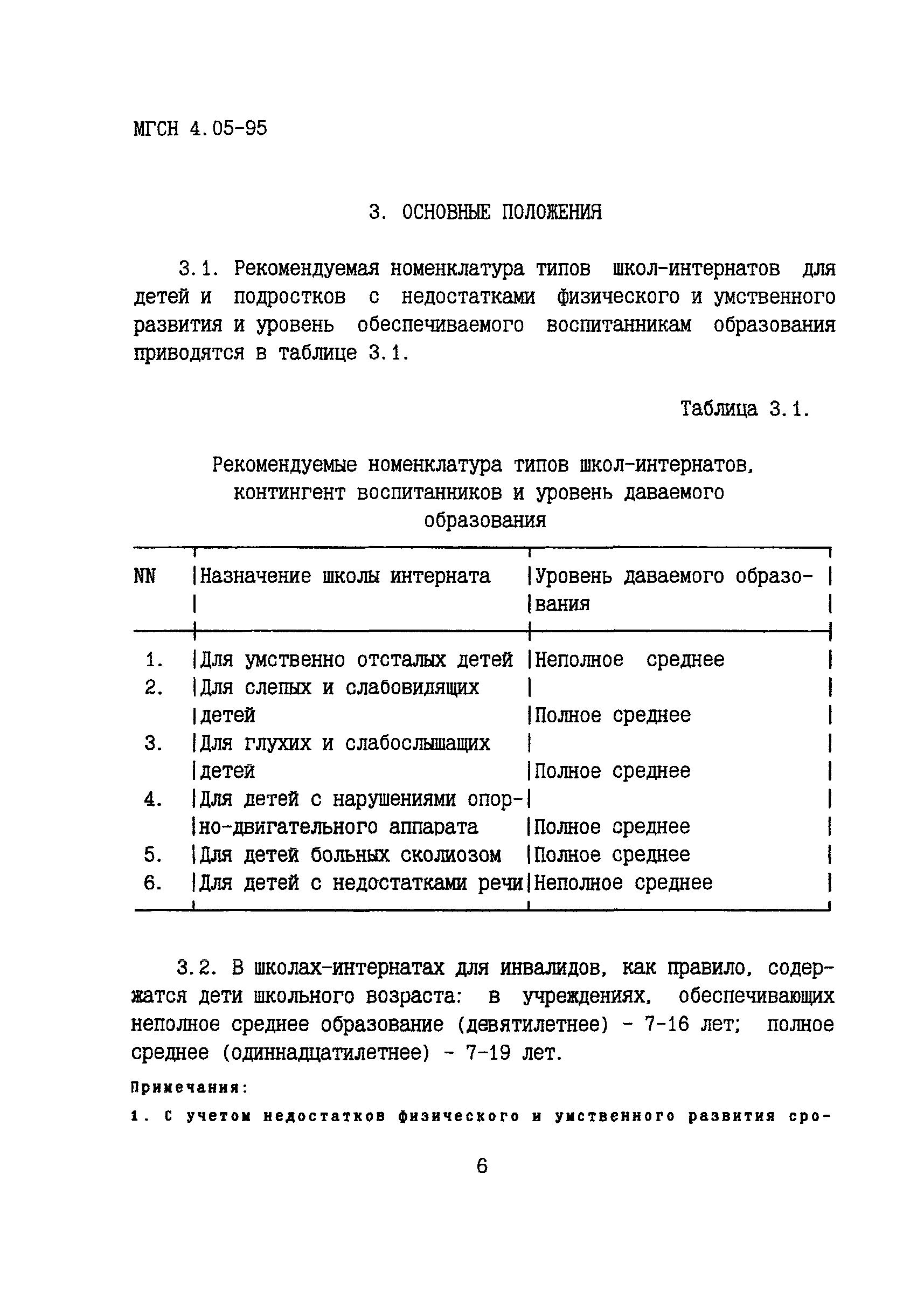 МГСН 4.05-95

3. ОСНОВНЫЕ ПОЛОЖЕНИЯ

3.1. Рекомендуемая номенклатура типов школ-интернатов для детей и подростков с недостатками физического и умственного развития и уровень обеспечиваемого воспитанникам образования приводятся в таблице 3.1.

Таблица 3.1.

Рекомендуемые номенклатура типов школ-интернатов, контингент воспитанников и уровень даваемого образования

| NN | Назначение школы интерната | Уровень даваемого образования |
|---|---|---|
| 1. | Для умственно отсталых детей | Неполное среднее |
| 2. | Для слепых и слабовидящих детей | Полное среднее |
| 3. | Для глухих и слабослышащих детей | Полное среднее |
| 4. | Для детей с нарушениями опорно-двигательного аппарата | Полное среднее |
| 5. | Для детей больных сколиозом | Полное среднее |
| 6. | Для детей с недостатками речи | Неполное среднее |

3.2. В школах-интернатах для инвалидов, как правило, содержатся дети школьного возраста: в учреждениях, обеспечивающих неполное среднее образование (девятилетнее) - 7-16 лет; полное среднее (одиннадцатилетнее) - 7-19 лет.

Примечания:

1. С учетом недостатков физического и умственного развития сро-

6